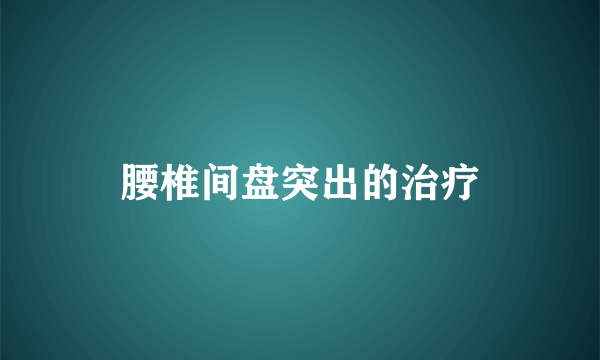 腰椎间盘突出的治疗